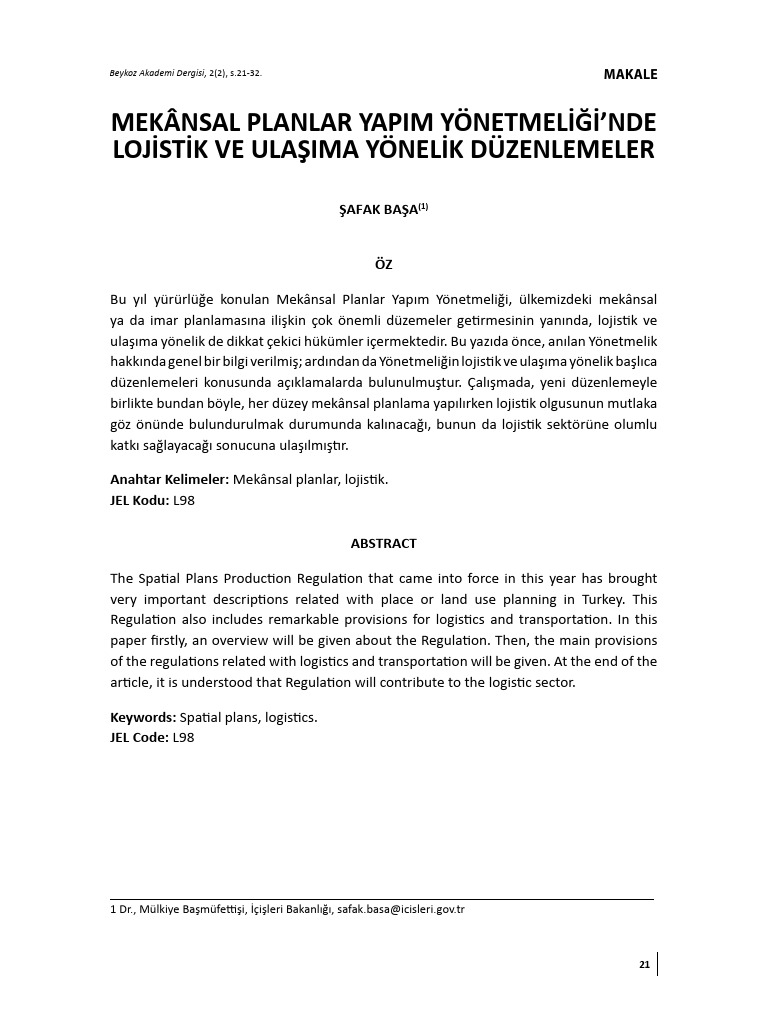 Beykoz Akademi Dergisi, 2(2), s.21-32.

MAKALE

MEKÂNSAL PLANLAR YAPIM YÖNETMELİĞİ'NDE LOJİSTİK VE ULAŞIMA YÖNELİK DÜZENLEMELER

ŞAFAK BAŞA$^{(1)}$

ÖZ

Bu yıl yürürlüğe konulan Mekânsal Planlar Yapım Yönetmeliği, ülkemizdeki mekânsal ya da imar planlamasına ilişkin çok önemli düzemeler getirmesinin yanında, lojistik ve ulaşıma yönelik de dikkat çekici hükümler içermektedir. Bu yazıda önce, anılan Yönetmelik hakkında genel bir bilgi verilmiş; ardından da Yönetmeliğin lojistik ve ulaşıma yönelik başlıca düzenlemeleri konusunda açıklamalarda bulunulmuştur. Çalışmada, yeni düzenlemeyle birlikte bundan böyle, her düzey mekânsal planlama yapılırken lojistik olgusunun mutlaka göz önünde bulundurulmak durumunda kalınacağı, bunun da lojistik sektörüne olumlu katkı sağlayacağı sonucuna ulaşılmıştır.

Anahtar Kelimeler: Mekânsal planlar, lojistik.
JEL Kodu: L98

ABSTRACT

The Spatial Plans Production Regulation that came into force in this year has brought very important descriptions related with place or land use planning in Turkey. This Regulation also includes remarkable provisions for logistics and transportation. In this paper firstly, an overview will be given about the Regulation. Then, the main provisions of the regulations related with logistics and transportation will be given. At the end of the article, it is understood that Regulation will contribute to the logistic sector.

Keywords: Spatial plans, logistics.
JEL Code: L98

1 Dr., Mülkiye Başmüfettişi, İçişleri Bakanlığı, safak.basa@icisleri.gov.tr

21